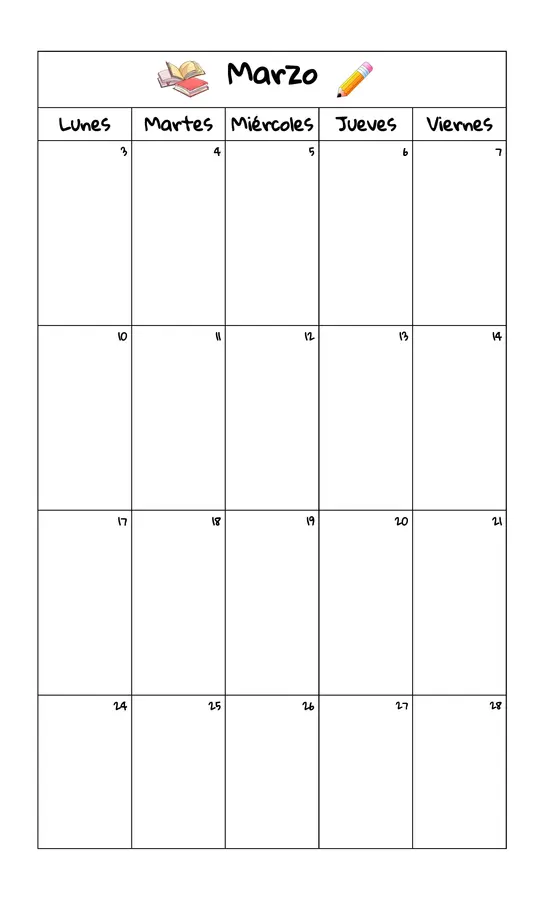 Marzo

| Lunes | Martes | Miércoles | Jueves | Viernes |
|---|---|---|---|---|
| 3 | 4 | 5 | 6 | 7 |
| 10 | 11 | 12 | 13 | 14 |
| 17 | 18 | 19 | 20 | 21 |
| 24 | 25 | 26 | 27 | 28 |